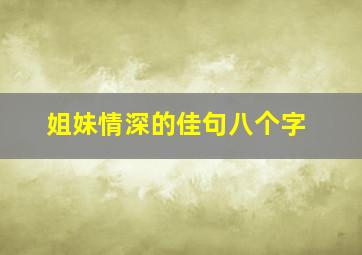 姐妹情深的佳句八个字